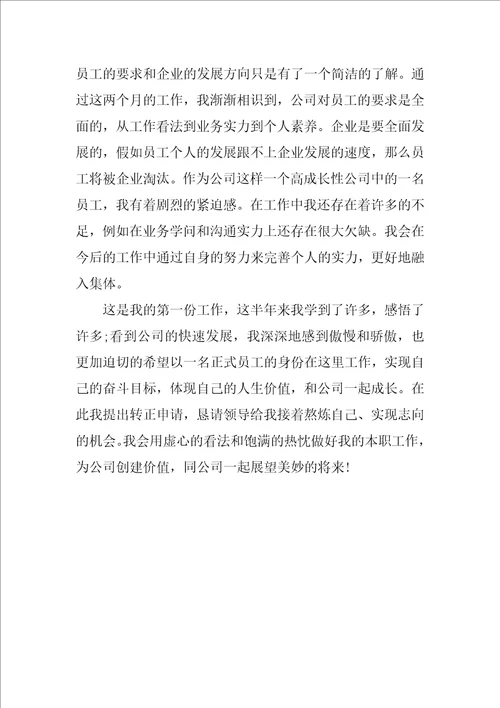 员工的要求和企业的发展方向只是有了一个简洁的了解。通过这两个月的工作，我渐渐相识到，公司对员工的要求是全面的，从工作看法到业务实力到个人素养。企业是要全面发展的，假如员工个人的发展跟不上企业发展的速度，那么员工将被企业淘汰。作为公司这样一个高成长性公司中的一名员工，我有着剧烈的紧迫感。在工作中我还存在着许多的不足，例如在业务学问和沟通实力上还存在很大欠缺。我会在今后的工作中通过自身的努力来完善个人的实力，更好地融入集体。

这是我的第一份工作，这半年来我学到了许多，感悟了许多;看到公司的快速发展，我深深地感到傲慢和骄傲，也更加迫切的希望以一名正式员工的身份在这里工作，实现自己的奋斗目标，体现自己的人生价值，和公司一起成长。在此我提出转正申请，恳请领导给我接着熬炼自己、实现志向的机会。我会用虚心的看法和饱满的热忱做好我的本职工作，为公司创建价值，同公司一起展望美妙的将来!